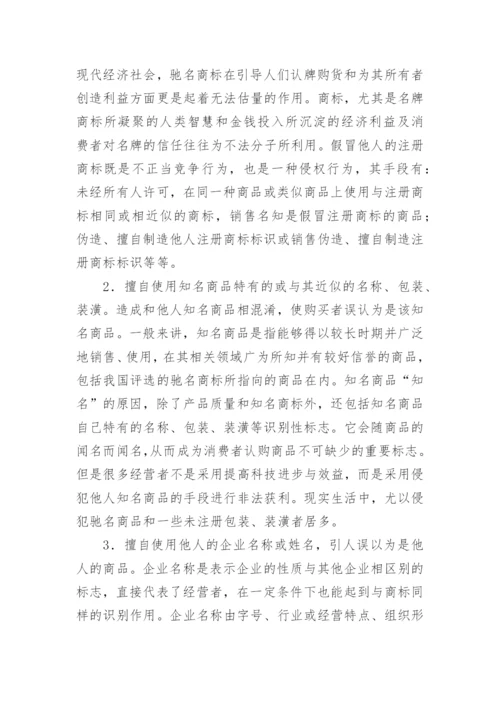 现代经济社会，驰名商标在引导人们认牌购货和为其所有者创造利益方面更是起着无法估量的作用。商标，尤其是名牌商标所凝聚的人类智慧和金钱投入所沉淀的经济利益及消费者对名牌的信任往往为不法分子所利用。假冒他人的注册商标既是不正当竞争行为，也是一种侵权行为，其手段有：未经所有人许可，在同一种商品或类似商品上使用与注册商标相同或相近似的商标，销售名知是假冒注册商标的商品；伪造、擅自制造他人注册商标标识或销售伪造、擅自制造注册商标标识等等。

2．擅自使用知名商品特有的或与其近似的名称、包装、装潢。造成和他人知名商品相混淆，使购买者误认为是该知名商品。一般来讲，知名商品是指能够得以较长时期并广泛地销售、使用，在其相关领域广为所知并有较好信誉的商品，包括我国评选的驰名商标所指向的商品在内。知名商品“知名”的原因，除了产品质量和知名商标外，还包括知名商品自己特有的名称、包装、装潢等识别性标志。它会随商品的闻名而闻名，从而成为消费者认购商品不可缺少的重要标志。但是很多经营者不是采用提高科技进步与效益，而是采用侵犯他人知名商品的手段进行非法获利。现实生活中，尤以侵犯驰名商品和一些未注册包装、装潢者居多。

3．擅自使用他人的企业名称或姓名，引人误以为是他人的商品。企业名称是表示企业的性质与其他企业相区别的标志，直接代表了经营者，在一定条件下也能起到与商标同样的识别作用。企业名称由字号、行业或经营特点、组织形